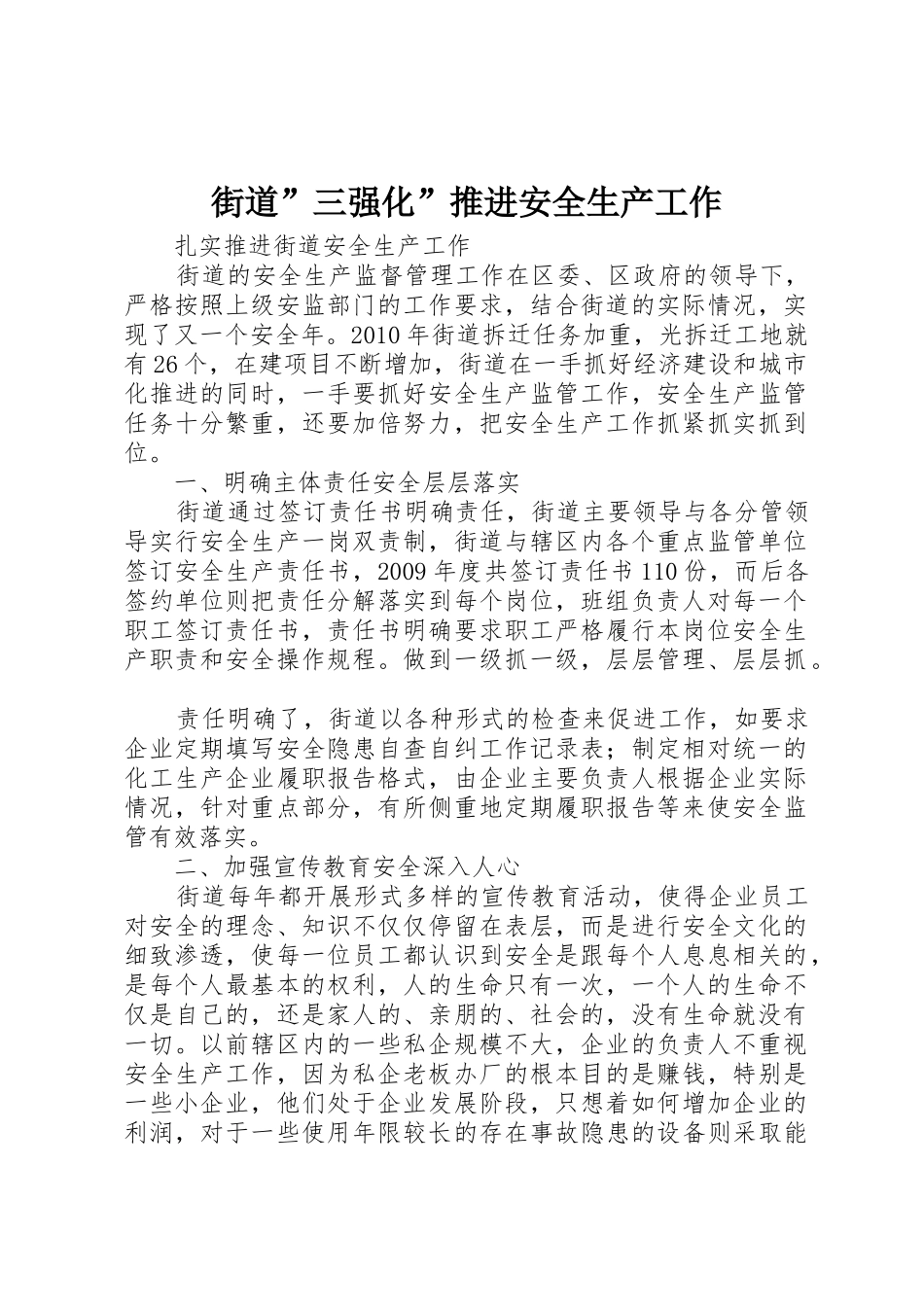 街道”三强化”推进安全生产工作

扎实推进街道安全生产工作

街道的安全生产监督管理工作在区委、区政府的领导下，严格按照上级安监部门的工作要求，结合街道的实际情况，实现了又一个安全年。2010年街道拆迁任务加重，光拆迁工地就有26个，在建项目不断增加，街道在一手抓好经济建设和城市化推进的同时，一手要抓好安全生产监管工作，安全生产监管任务十分繁重，还要加倍努力，把安全生产工作抓紧抓实抓到位。

一、明确主体责任安全层层落实

街道通过签订责任书明确责任，街道主要领导与各分管领导实行安全生产一岗双责制，街道与辖区内各个重点监管单位签订安全生产责任书，2009年度共签订责任书110份，而后各签约单位则把责任分解落实到每个岗位，班组负责人对每一个职工签订责任书，责任书明确要求职工严格履行本岗位安全生产职责和安全操作规程。做到一级抓一级，层层管理、层层抓。

责任明确了，街道以各种形式的检查来促进工作，如要求企业定期填写安全隐患自查自纠工作记录表；制定相对统一的化工生产企业履职报告格式，由企业主要负责人根据企业实际情况，针对重点部分，有所侧重地定期履职报告等来使安全监管有效落实。

二、加强宣传教育安全深入人心

街道每年都开展形式多样的宣传教育活动，使得企业员工对安全的理念、知识不仅仅停留在表层，而是进行安全文化的细致渗透，使每一位员工都认识到安全是跟每个人息息相关的，是每个人最基本的权利，人的生命只有一次，一个人的生命不仅是自己的，还是家人的、亲朋的、社会的，没有生命就没有一切。以前辖区内的一些私企规模不大，企业的负责人不重视安全生产工作，因为私企老板办厂的根本目的是赚钱，特别是一些小企业，他们处于企业发展阶段，只想着如何增加企业的利润，对于一些使用年限较长的存在事故隐患的设备则采取能